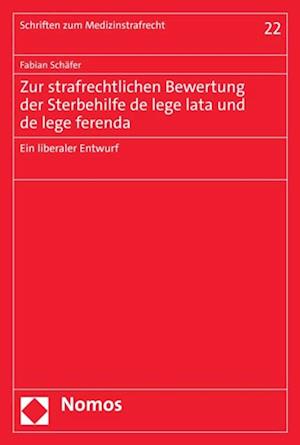 Schriften zum Medizinstrafrecht

22

Fabian Schäfer

Zur strafrechtlichen Bewertung der Sterbehilfe de lege lata und de lege ferenda

Ein liberaler Entwurf

Nomos